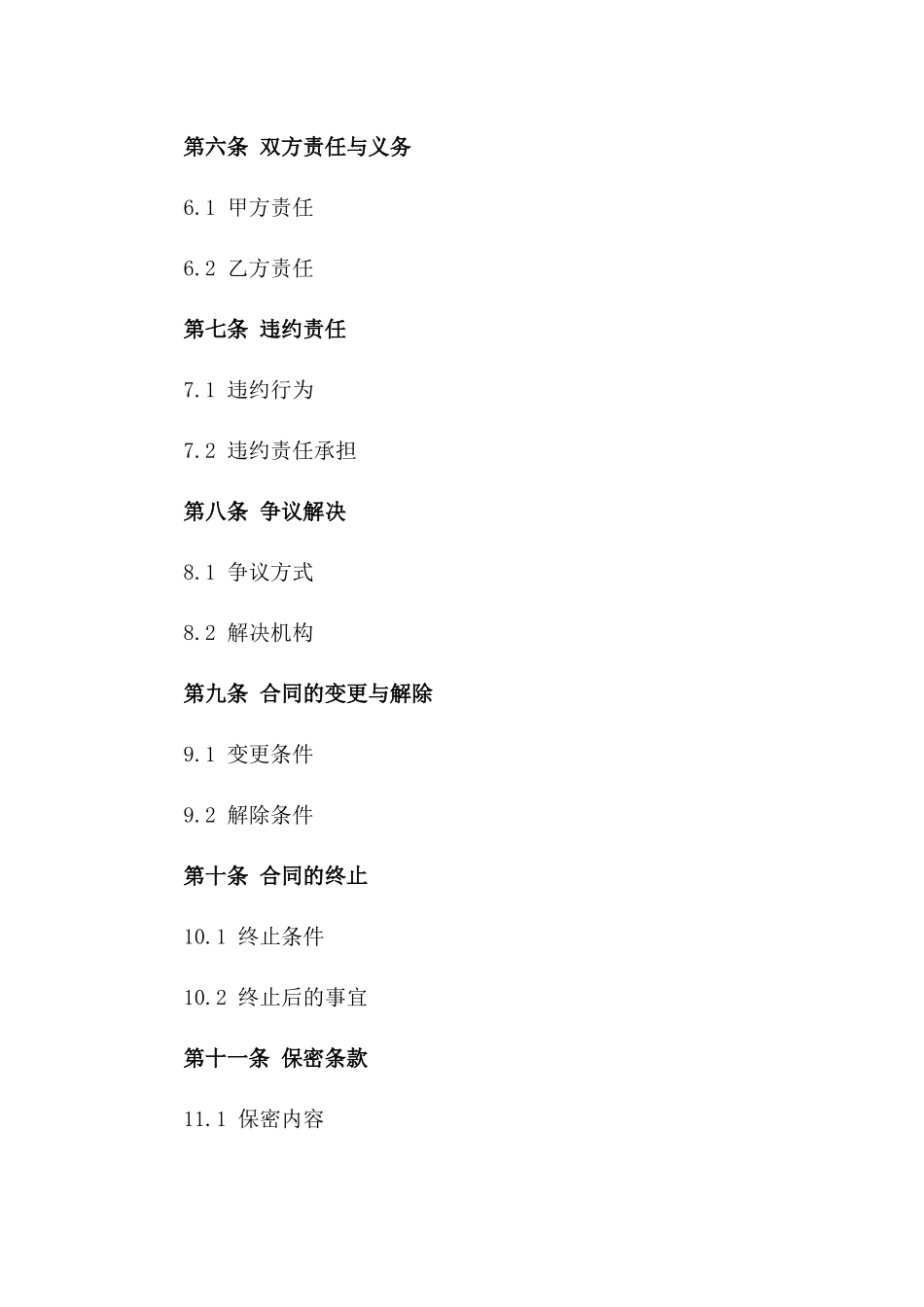 第六条 双方责任与义务

6.1 甲方责任

6.2 乙方责任

第七条 违约责任

7.1 违约行为

7.2 违约责任承担

第八条 争议解决

8.1 争议方式

8.2 解决机构

第九条 合同的变更与解除

9.1 变更条件

9.2 解除条件

第十条 合同的终止

10.1 终止条件

10.2 终止后的事宜

第十一条 保密条款

11.1 保密内容